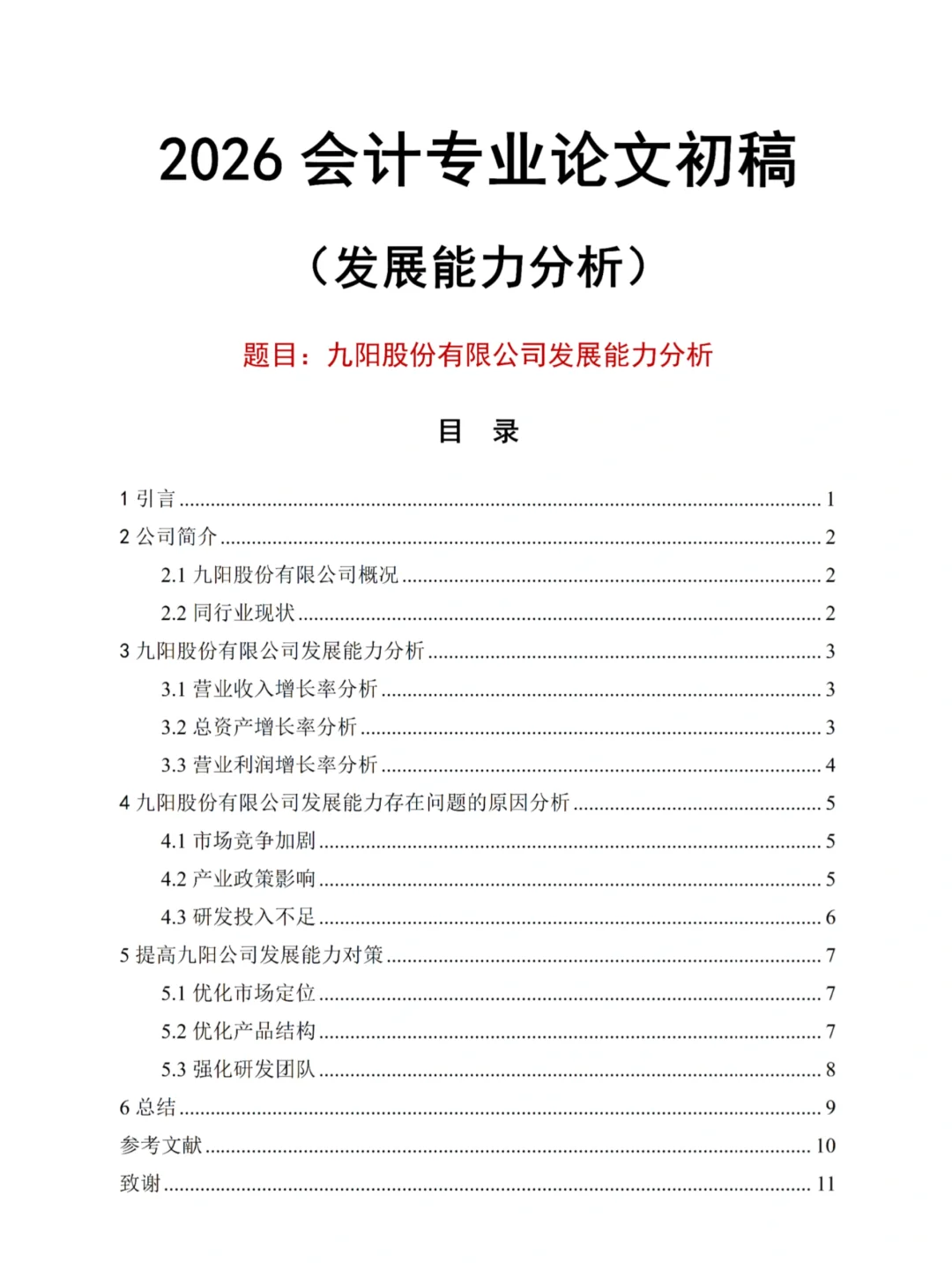 2026 会计专业论文初稿

（发展能力分析）

题目：九阳股份有限公司发展能力分析

目 录

1 引言 ........ 1
2 公司简介 ........ 2
2.1 九阳股份有限公司概况 ........ 2
2.2 同行业现状 ........ 2
3 九阳股份有限公司发展能力分析 ........ 3
3.1 营业收入增长率分析 ........ 3
3.2 总资产增长率分析 ........ 3
3.3 营业利润增长率分析 ........ 4
4 九阳股份有限公司发展能力存在问题的原因分析 ........ 5
4.1 市场竞争加剧 ........ 5
4.2 产业政策影响 ........ 5
4.3 研发投入不足 ........ 6
5 提高九阳公司发展能力对策 ........ 7
5.1 优化市场定位 ........ 7
5.2 优化产品结构 ........ 7
5.3 强化研发团队 ........ 8
6 总结 ........ 9
参考文献 ........ 10
致谢 ........ 11